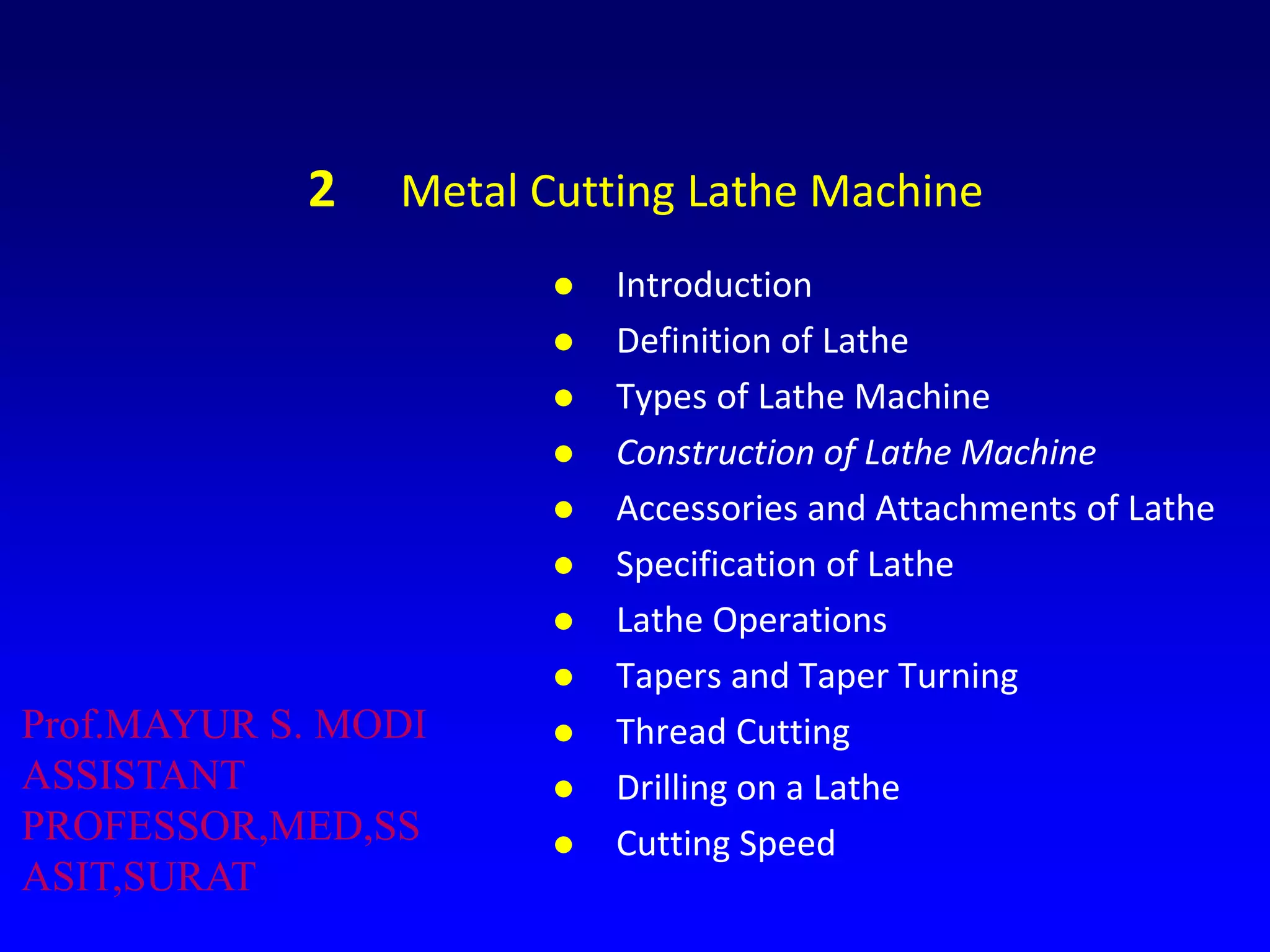 2 Metal Cutting Lathe Machine

• Introduction
• Definition of Lathe
• Types of Lathe Machine
• Construction of Lathe Machine
• Accessories and Attachments of Lathe
• Specification of Lathe
• Lathe Operations
• Tapers and Taper Turning
• Thread Cutting
• Drilling on a Lathe
• Cutting Speed

Prof.MAYUR S. MODI
ASSISTANT
PROFESSOR,MED,SS
ASIT,SURAT